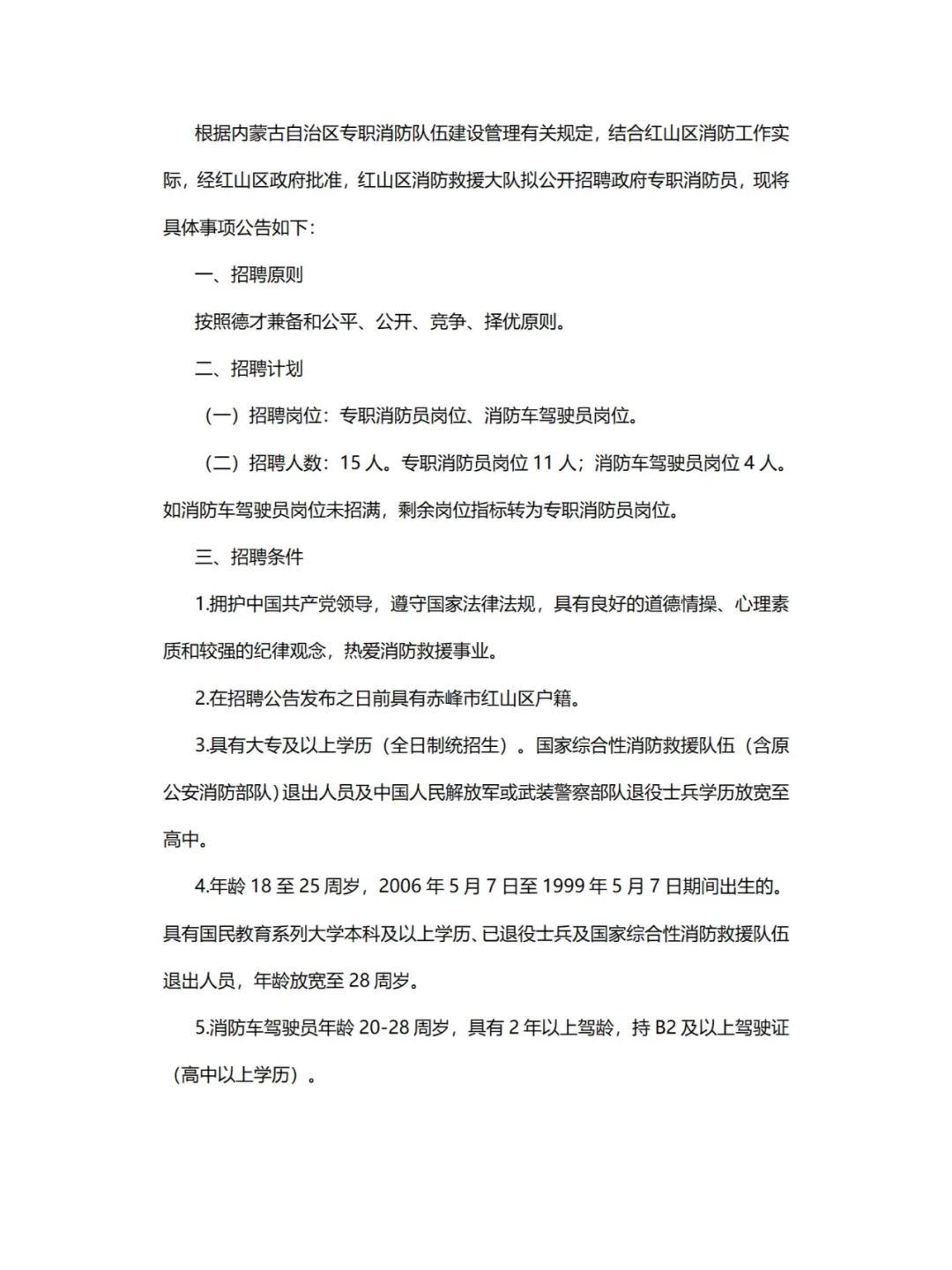 根据内蒙古自治区专职消防队伍建设管理有关规定，结合红山区消防工作实际，经红山区政府批准，红山区消防救援大队拟公开招聘政府专职消防员，现将具体事项公告如下：

一、招聘原则

按照德才兼备和公平、公开、竞争、择优原则。

二、招聘计划

（一）招聘岗位：专职消防员岗位、消防车驾驶员岗位。

（二）招聘人数：15 人。专职消防员岗位 11 人；消防车驾驶员岗位 4 人。如消防车驾驶员岗位未招满，剩余岗位指标转为专职消防员岗位。

三、招聘条件

1.拥护中国共产党领导，遵守国家法律法规，具有良好的道德情操、心理素质和较强的纪律观念，热爱消防救援事业。

2.在招聘公告发布之日前具有赤峰市红山区户籍。

3.具有大专及以上学历（全日制统招生）。国家综合性消防救援队伍（含原公安消防部队）退出人员及中国人民解放军或武装警察部队退役士兵学历放宽至高中。

4.年龄 18 至 25 周岁，2006 年 5 月 7 日至 1999 年 5 月 7 日期间出生的。具有国民教育系列大学本科及以上学历、已退役士兵及国家综合性消防救援队伍退出人员，年龄放宽至 28 周岁。

5.消防车驾驶员年龄 20-28 周岁，具有 2 年以上驾龄，持 B2 及以上驾驶证（高中以上学历）。